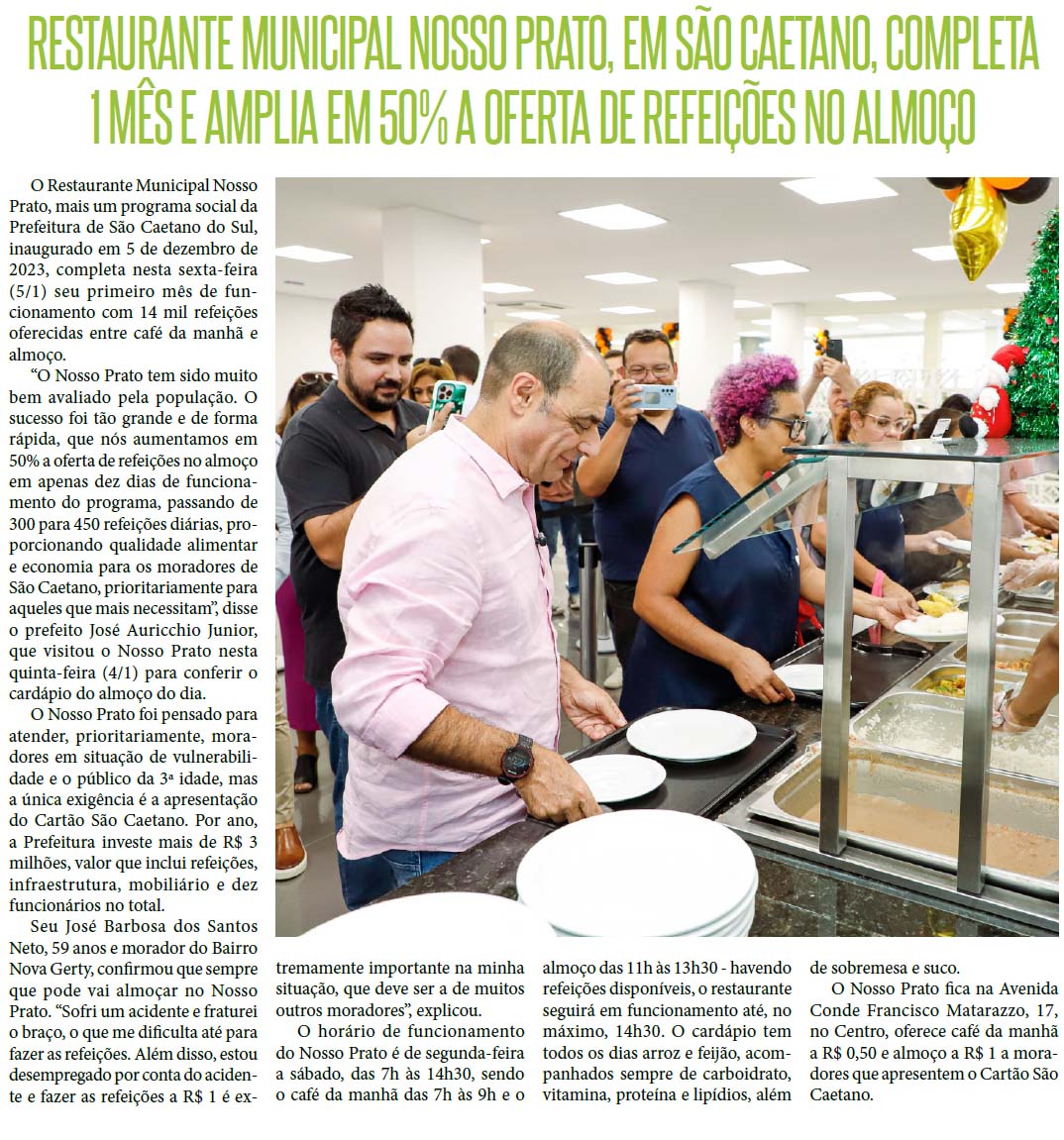 RESTAURANTE MUNICIPAL NOSSO PRATO, EM SÃO CAETANO, COMPLETA 1 MÊS E AMPLIA EM 50% A OFERTA DE REFEIÇÕES NO ALMOÇO

O Restaurante Municipal Nosso Prato, mais um programa social da Prefeitura de São Caetano do Sul, inaugurado em 5 de dezembro de 2023, completa nesta sexta-feira (5/1) seu primeiro mês de funcionamento com 14 mil refeições oferecidas entre café da manhã e almoço.

"O Nosso Prato tem sido muito bem avaliado pela população. O sucesso foi tão grande e de forma rápida, que nós aumentamos em 50% a oferta de refeições no almoço em apenas dez dias de funcionamento do programa, passando de 300 para 450 refeições diárias, proporcionando qualidade alimentar e economia para os moradores de São Caetano, prioritariamente para aqueles que mais necessitam", disse o prefeito José Auricchio Junior, que visitou o Nosso Prato nesta quinta-feira (4/1) para conferir o cardápio do almoço do dia.

O Nosso Prato foi pensado para atender, prioritariamente, moradores em situação de vulnerabilidade e o público da 3ª idade, mas a única exigência é a apresentação do Cartão São Caetano. Por ano, a Prefeitura investe mais de R$ 3 milhões, valor que inclui refeições, infraestrutura, mobiliário e dez funcionários no total.

Seu José Barbosa dos Santos Neto, 59 anos e morador do Bairro Nova Gerty, confirmou que sempre que pode vai almoçar no Nosso Prato. "Sofri um acidente e fraturei o braço, o que me dificulta até para fazer as refeições. Além disso, estou desempregado por conta do acidente e fazer as refeições a R$ 1 é extremamente importante na minha situação, que deve ser a de muitos outros moradores", explicou.

O horário de funcionamento do Nosso Prato é de segunda-feira a sábado, das 7h às 14h30, sendo o café da manhã das 7h às 9h e o almoço das 11h às 13h30 - havendo refeições disponíveis, o restaurante seguirá em funcionamento até, no máximo, 14h30. O cardápio tem todos os dias arroz e feijão, acompanhados sempre de carboidrato, vitamina, proteína e lipídios, além de sobremesa e suco.

O Nosso Prato fica na Avenida Conde Francisco Matarazzo, 17, no Centro, oferece café da manhã a R$ 0,50 e almoço a R$ 1 a moradores que apresentem o Cartão São Caetano.